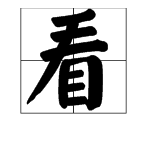 看